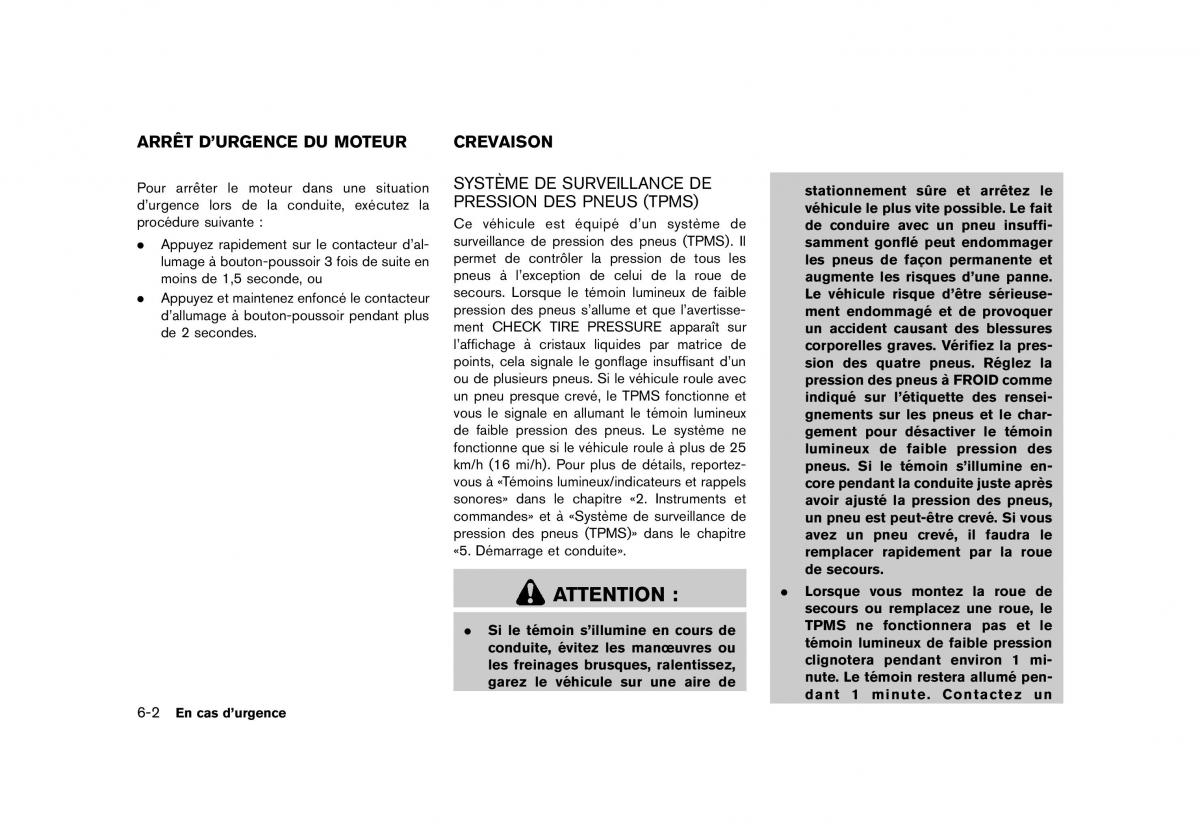 ARRÊT D'URGENCE DU MOTEUR

Pour arrêter le moteur dans une situation d'urgence lors de la conduite, exécutez la procédure suivante :

● Appuyez rapidement sur le contacteur d'allumage à bouton-poussoir 3 fois de suite en moins de 1,5 seconde, ou

● Appuyez et maintenez enfoncé le contacteur d'allumage à bouton-poussoir pendant plus de 2 secondes.

CREVAISON

SYSTÈME DE SURVEILLANCE DE PRESSION DES PNEUS (TPMS)

Ce véhicule est équipé d'un système de surveillance de pression des pneus (TPMS). Il permet de contrôler la pression de tous les pneus à l'exception de celui de la roue de secours. Lorsque le témoin lumineux de faible pression des pneus s'allume et que l'avertissement CHECK TIRE PRESSURE apparaît sur l'affichage à cristaux liquides par matrice de points, cela signale le gonflage insuffisant d'un ou de plusieurs pneus. Si le véhicule roule avec un pneu presque crevé, le TPMS fonctionne et vous le signale en allumant le témoin lumineux de faible pression des pneus. Le système ne fonctionne que si le véhicule roule à plus de 25 km/h (16 mi/h). Pour plus de détails, reportez-vous à «Témoins lumineux/indicateurs et rappels sonores» dans le chapitre «2. Instruments et commandes» et à «Système de surveillance de pression des pneus (TPMS)» dans le chapitre «5. Démarrage et conduite».

ATTENTION :

● Si le témoin s'illumine en cours de conduite, évitez les manœuvres ou les freinages brusques, ralentissez, garez le véhicule sur une aire de stationnement sûre et arrêtez le véhicule le plus vite possible. Le fait de conduire avec un pneu insuffisamment gonflé peut endommager les pneus de façon permanente et augmente les risques d'une panne. Le véhicule risque d'être sérieusement endommagé et de provoquer un accident causant des blessures corporelles graves. Vérifiez la pression des quatre pneus. Réglez la pression des pneus à FROID comme indiqué sur l'étiquette des renseignements sur les pneus et le chargement pour désactiver le témoin lumineux de faible pression des pneus. Si le témoin s'illumine encore pendant la conduite juste après avoir ajusté la pression des pneus, un pneu est peut-être crevé. Si vous avez un pneu crevé, il faudra le remplacer rapidement par la roue de secours.

● Lorsque vous montez la roue de secours ou remplacez une roue, le TPMS ne fonctionnera pas et le témoin lumineux de faible pression clignotera pendant environ 1 minute. Le témoin restera allumé pendant 1 minute. Contactez un

6-2 En cas d'urgence